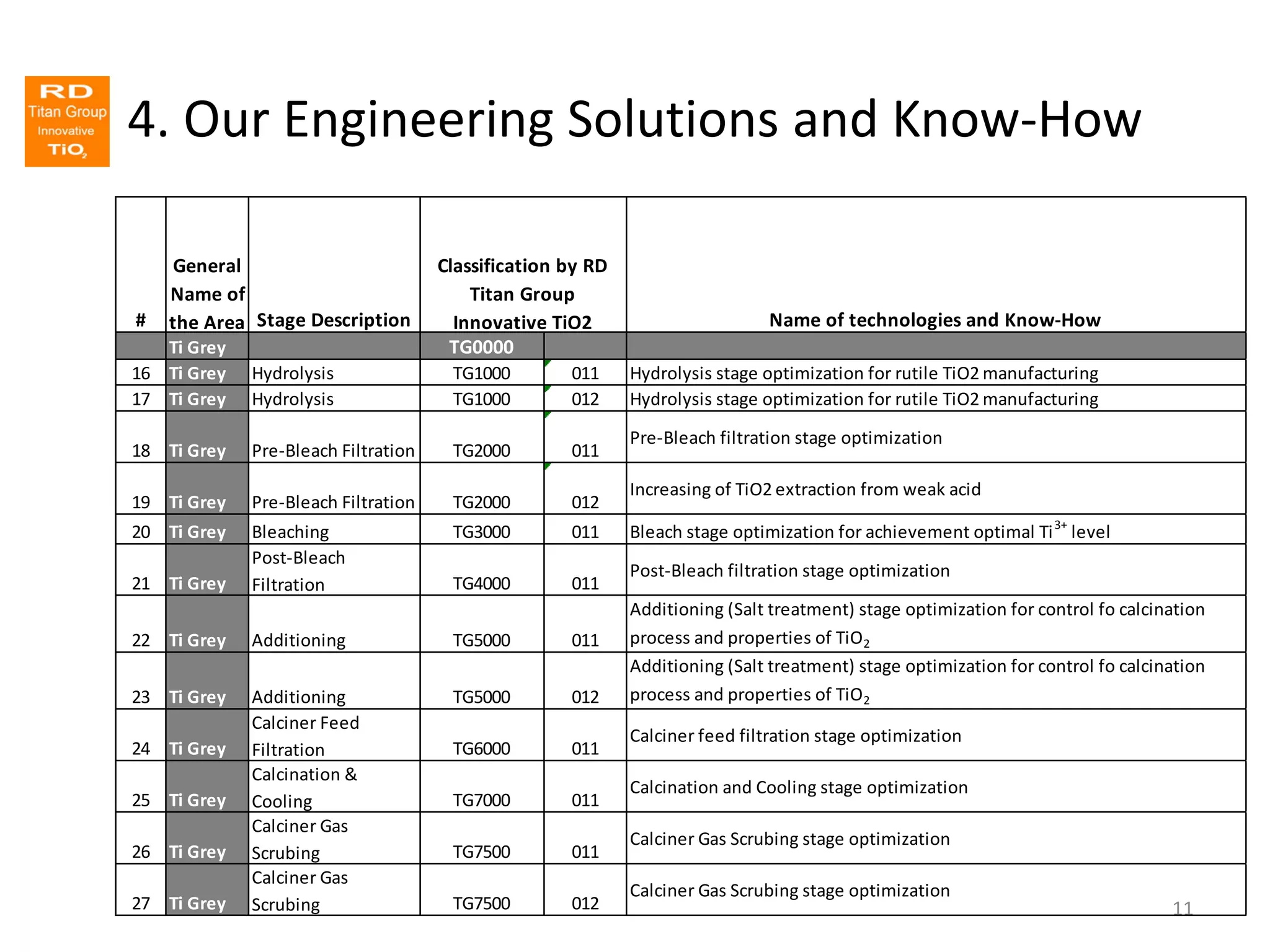 RD Titan Group Innovative $TiO_2$

4. Our Engineering Solutions and Know-How

| # | General Name of the Area | Stage Description | Classification by RD Titan Group Innovative TiO2 | | Name of technologies and Know-How |
|---|---|---|---|---|---|
| | Ti Grey | | TG0000 | | |
| 16 | Ti Grey | Hydrolysis | TG1000 | 011 | Hydrolysis stage optimization for rutile TiO2 manufacturing |
| 17 | Ti Grey | Hydrolysis | TG1000 | 012 | Hydrolysis stage optimization for rutile TiO2 manufacturing |
| 18 | Ti Grey | Pre-Bleach Filtration | TG2000 | 011 | Pre-Bleach filtration stage optimization |
| 19 | Ti Grey | Pre-Bleach Filtration | TG2000 | 012 | Increasing of TiO2 extraction from weak acid |
| 20 | Ti Grey | Bleaching | TG3000 | 011 | Bleach stage optimization for achievement optimal $Ti^{3+}$ level |
| 21 | Ti Grey | Post-Bleach Filtration | TG4000 | 011 | Post-Bleach filtration stage optimization |
| 22 | Ti Grey | Additioning | TG5000 | 011 | Additioning (Salt treatment) stage optimization for control fo calcination process and properties of $TiO_2$ |
| 23 | Ti Grey | Additioning | TG5000 | 012 | Additioning (Salt treatment) stage optimization for control fo calcination process and properties of $TiO_2$ |
| 24 | Ti Grey | Calciner Feed Filtration | TG6000 | 011 | Calciner feed filtration stage optimization |
| 25 | Ti Grey | Calcination & Cooling | TG7000 | 011 | Calcination and Cooling stage optimization |
| 26 | Ti Grey | Calciner Gas Scrubing | TG7500 | 011 | Calciner Gas Scrubing stage optimization |
| 27 | Ti Grey | Calciner Gas Scrubing | TG7500 | 012 | Calciner Gas Scrubing stage optimization |

11